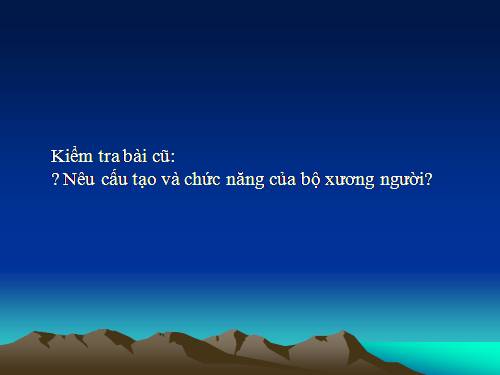 Kiểm tra bài cũ:
? Nêu cấu tạo và chức năng của bộ xương người?